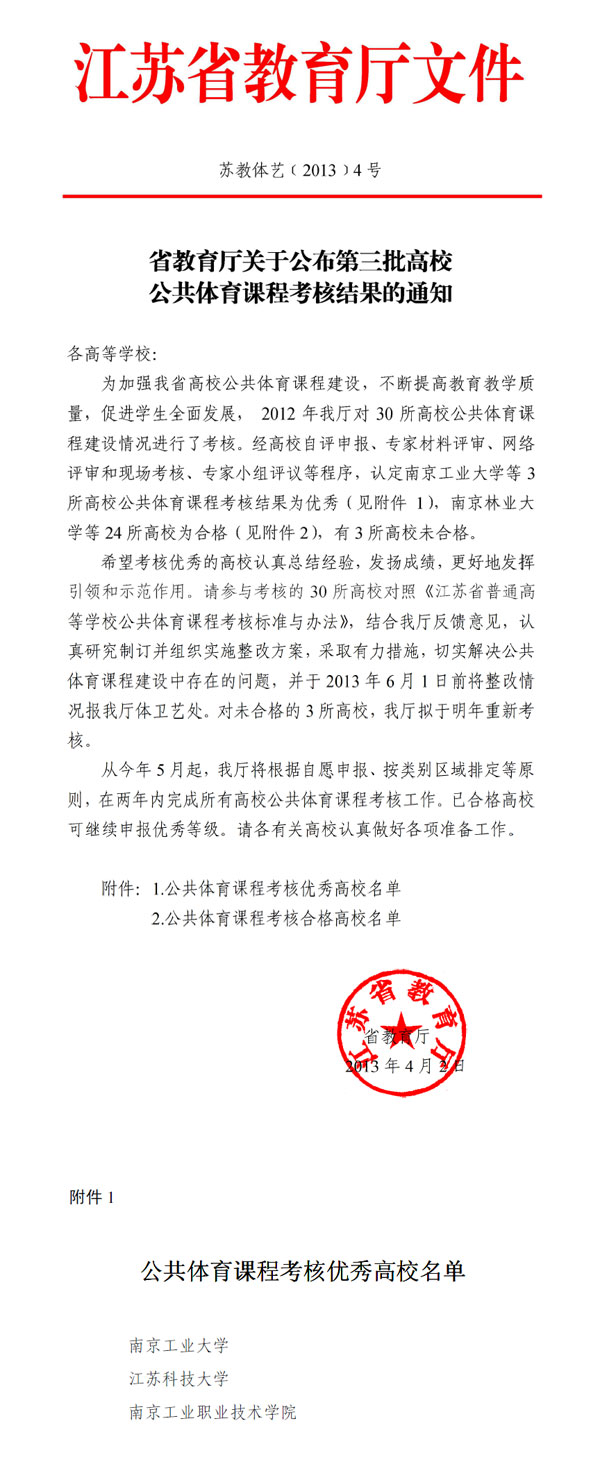 江苏省教育厅文件

苏教体艺（2013）4号

省教育厅关于公布第三批高校
公共体育课程考核结果的通知

各高等学校：

为加强我省高校公共体育课程建设，不断提高教育教学质量，促进学生全面发展，2012年我厅对30所高校公共体育课程建设情况进行了考核。经高校自评申报、专家材料评审、网络评审和现场考核、专家小组评议等程序，认定南京工业大学等3所高校公共体育课程考核结果为优秀（见附件1），南京林业大学等24所高校为合格（见附件2），有3所高校未合格。

希望考核优秀的高校认真总结经验，发扬成绩，更好地发挥引领和示范作用。请参与考核的30所高校对照《江苏省普通高等学校公共体育课程考核标准与办法》，结合我厅反馈意见，认真研究制订并组织实施整改方案，采取有力措施，切实解决公共体育课程建设中存在的问题，并于2013年6月1日前将整改情况报我厅体卫艺处。对未合格的3所高校，我厅拟于明年重新考核。

从今年5月起，我厅将根据自愿申报、按类别区域排定等原则，在两年内完成所有高校公共体育课程考核工作。已合格高校可继续申报优秀等级。请各有关高校认真做好各项准备工作。

附件：1.公共体育课程考核优秀高校名单
2.公共体育课程考核合格高校名单

江苏省教育厅

省教育厅
2013年4月2日

附件1

公共体育课程考核优秀高校名单

南京工业大学
江苏科技大学
南京工业职业技术学院